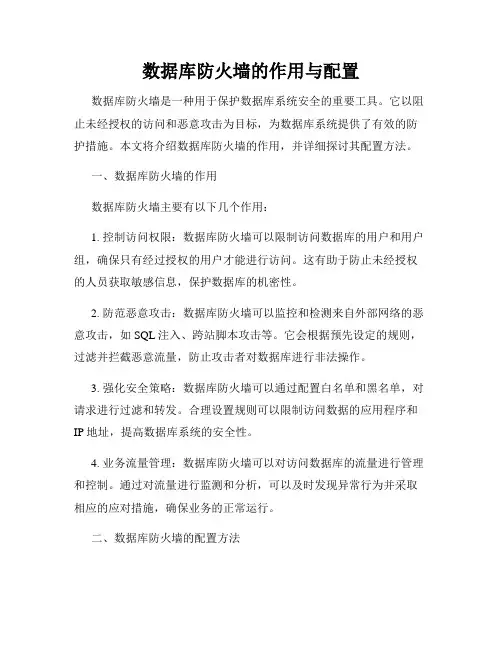 数据库防火墙的作用与配置

数据库防火墙是一种用于保护数据库系统安全的重要工具。它以阻止未经授权的访问和恶意攻击为目标，为数据库系统提供了有效的防护措施。本文将介绍数据库防火墙的作用，并详细探讨其配置方法。

一、数据库防火墙的作用

数据库防火墙主要有以下几个作用：

1. 控制访问权限：数据库防火墙可以限制访问数据库的用户和用户组，确保只有经过授权的用户才能进行访问。这有助于防止未经授权的人员获取敏感信息，保护数据库的机密性。

2. 防范恶意攻击：数据库防火墙可以监控和检测来自外部网络的恶意攻击，如 SQL 注入、跨站脚本攻击等。它会根据预先设定的规则，过滤并拦截恶意流量，防止攻击者对数据库进行非法操作。

3. 强化安全策略：数据库防火墙可以通过配置白名单和黑名单，对请求进行过滤和转发。合理设置规则可以限制访问数据的应用程序和 IP 地址，提高数据库系统的安全性。

4. 业务流量管理：数据库防火墙可以对访问数据库的流量进行管理和控制。通过对流量进行监测和分析，可以及时发现异常行为并采取相应的应对措施，确保业务的正常运行。

二、数据库防火墙的配置方法